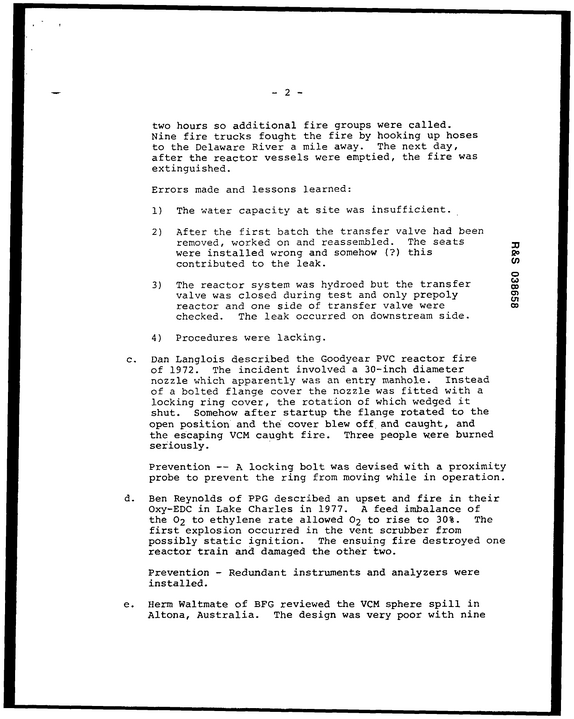 - 2 -

two hours so additional fire groups were called. Nine fire trucks fought the fire by hooking up hoses to the Delaware River a mile away. The next day, after the reactor vessels were emptied, the fire was extinguished.

Errors made and lessons learned:

1) The water capacity at site was insufficient.

2) After the first batch the transfer valve had been removed, worked on and reassembled. The seats were installed wrong and somehow (?) this contributed to the leak.

3) The reactor system was hydroed but the transfer valve was closed during test and only prepoly reactor and one side of transfer valve were checked. The leak occurred on downstream side.

4) Procedures were lacking.

c. Dan Langlois described the Goodyear PVC reactor fire of 1972. The incident involved a 30-inch diameter nozzle which apparently was an entry manhole. Instead of a bolted flange cover the nozzle was fitted with a locking ring cover, the rotation of which wedged it shut. Somehow after startup the flange rotated to the open position and the cover blew off and caught, and the escaping VCM caught fire. Three people were burned seriously.

Prevention -- A locking bolt was devised with a proximity probe to prevent the ring from moving while in operation.

d. Ben Reynolds of PPG described an upset and fire in their Oxy-EDC in Lake Charles in 1977. A feed imbalance of the $O_2$ to ethylene rate allowed $O_2$ to rise to 30%. The first explosion occurred in the vent scrubber from possibly static ignition. The ensuing fire destroyed one reactor train and damaged the other two.

Prevention - Redundant instruments and analyzers were installed.

e. Herm Waltmate of BFG reviewed the VCM sphere spill in Altona, Australia. The design was very poor with nine

R&S 038658